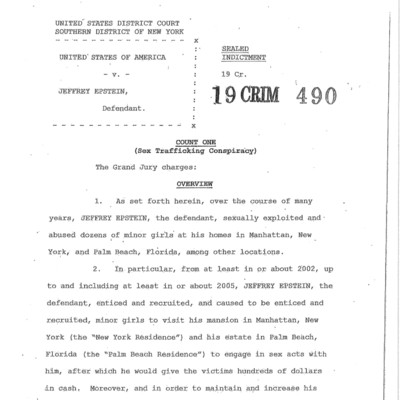 UNITED STATES DISTRICT COURT
SOUTHERN DISTRICT OF NEW YORK
- - - - - - - - - - - - - - - - x
UNITED STATES OF AMERICA :
- v. - :
JEFFREY EPSTEIN, :
Defendant. :
- - - - - - - - - - - - - - - - x

SEALED INDICTMENT

19 Cr.

19 CRIM 490

COUNT ONE
(Sex Trafficking Conspiracy)

The Grand Jury charges:

OVERVIEW

1. As set forth herein, over the course of many years, JEFFREY EPSTEIN, the defendant, sexually exploited and abused dozens of minor girls at his homes in Manhattan, New York, and Palm Beach, Florida, among other locations.

2. In particular, from at least in or about 2002, up to and including at least in or about 2005, JEFFREY EPSTEIN, the defendant, enticed and recruited, and caused to be enticed and recruited, minor girls to visit his mansion in Manhattan, New York (the "New York Residence") and his estate in Palm Beach, Florida (the "Palm Beach Residence") to engage in sex acts with him, after which he would give the victims hundreds of dollars in cash. Moreover, and in order to maintain and increase his